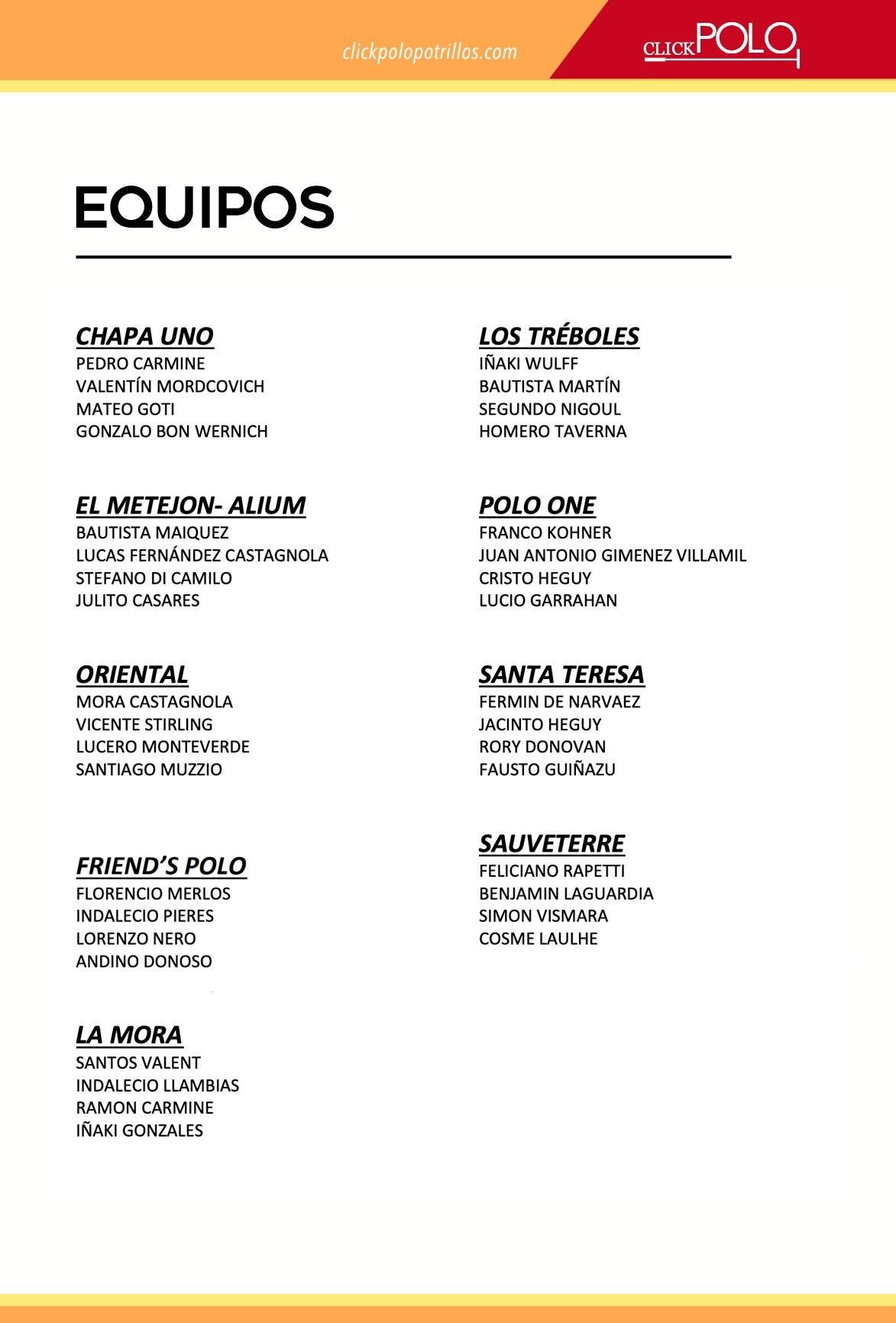 clickpolopotrillos.com

CLICKPOLO

EQUIPOS

CHAPA UNO
PEDRO CARMINE
VALENTÍN MORDCOVICH
MATEO GOTI
GONZALO BON WERNICH

EL METEJON- ALIUM
BAUTISTA MAIQUEZ
LUCAS FERNÁNDEZ CASTAGNOLA
STEFANO DI CAMILO
JULITO CASARES

ORIENTAL
MORA CASTAGNOLA
VICENTE STIRLING
LUCERO MONTEVERDE
SANTIAGO MUZZIO

FRIEND'S POLO
FLORENCIO MERLOS
INDALECIO PIERES
LORENZO NERO
ANDINO DONOSO

LA MORA
SANTOS VALENT
INDALECIO LLAMBIAS
RAMON CARMINE
IÑAKI GONZALES

LOS TRÉBOLES
IÑAKI WULFF
BAUTISTA MARTÍN
SEGUNDO NIGOUL
HOMERO TAVERNA

POLO ONE
FRANCO KOHNER
JUAN ANTONIO GIMENEZ VILLAMIL
CRISTO HEGUY
LUCIO GARRAHAN

SANTA TERESA
FERMIN DE NARVAEZ
JACINTO HEGUY
RORY DONOVAN
FAUSTO GUIÑAZU

SAUVETERRE
FELICIANO RAPETTI
BENJAMIN LAGUARDIA
SIMON VISMARA
COSME LAULHE